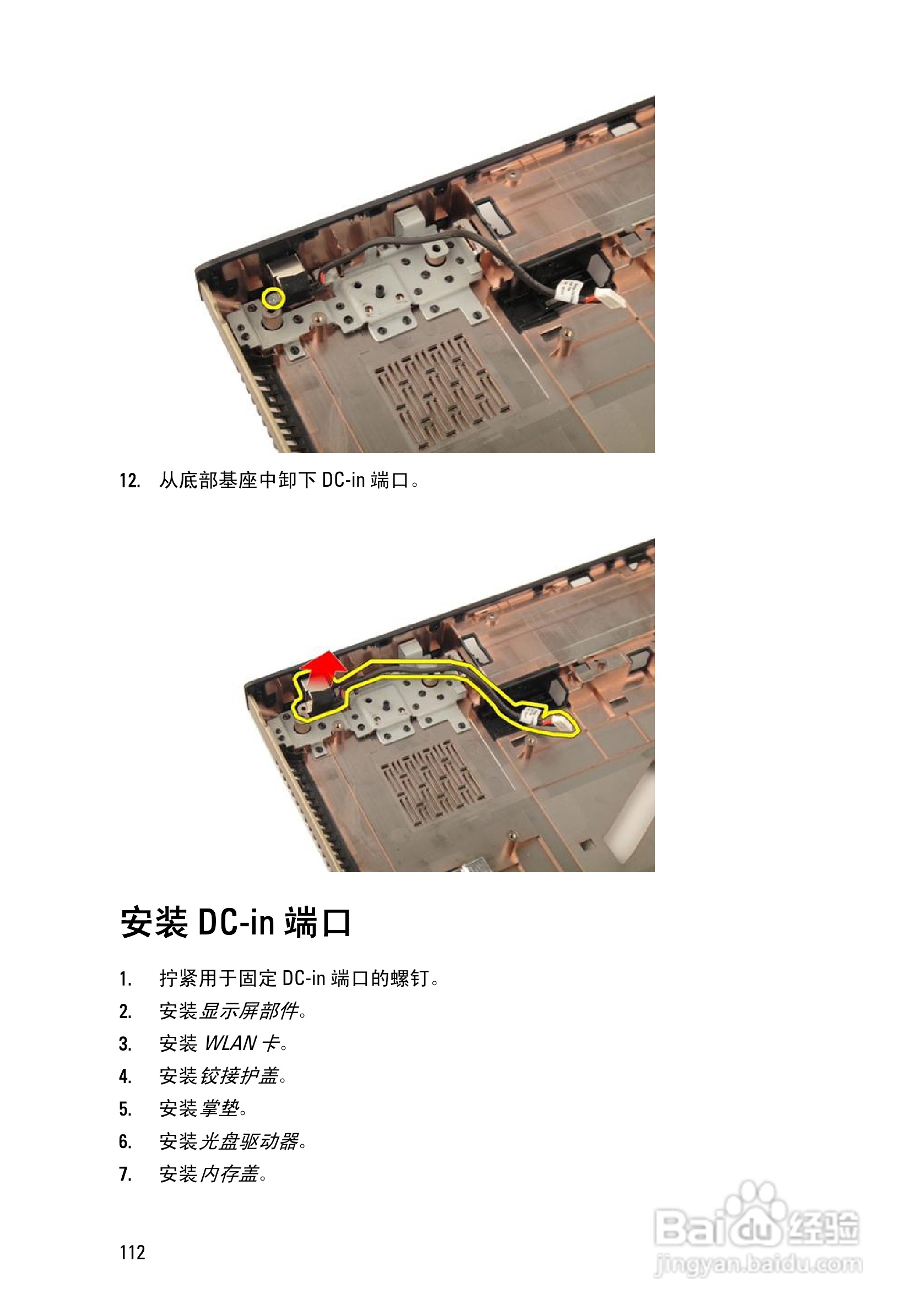 12. 从底部基座中卸下DC-in端口。

安装DC-in端口

1. 拧紧用于固定DC-in端口的螺钉。
2. 安装显示屏部件。
3. 安装WLAN卡。
4. 安装铰接护盖。
5. 安装掌垫。
6. 安装光盘驱动器。
7. 安装内存盖。

112

Baidu经验
jingyan.baidu.com